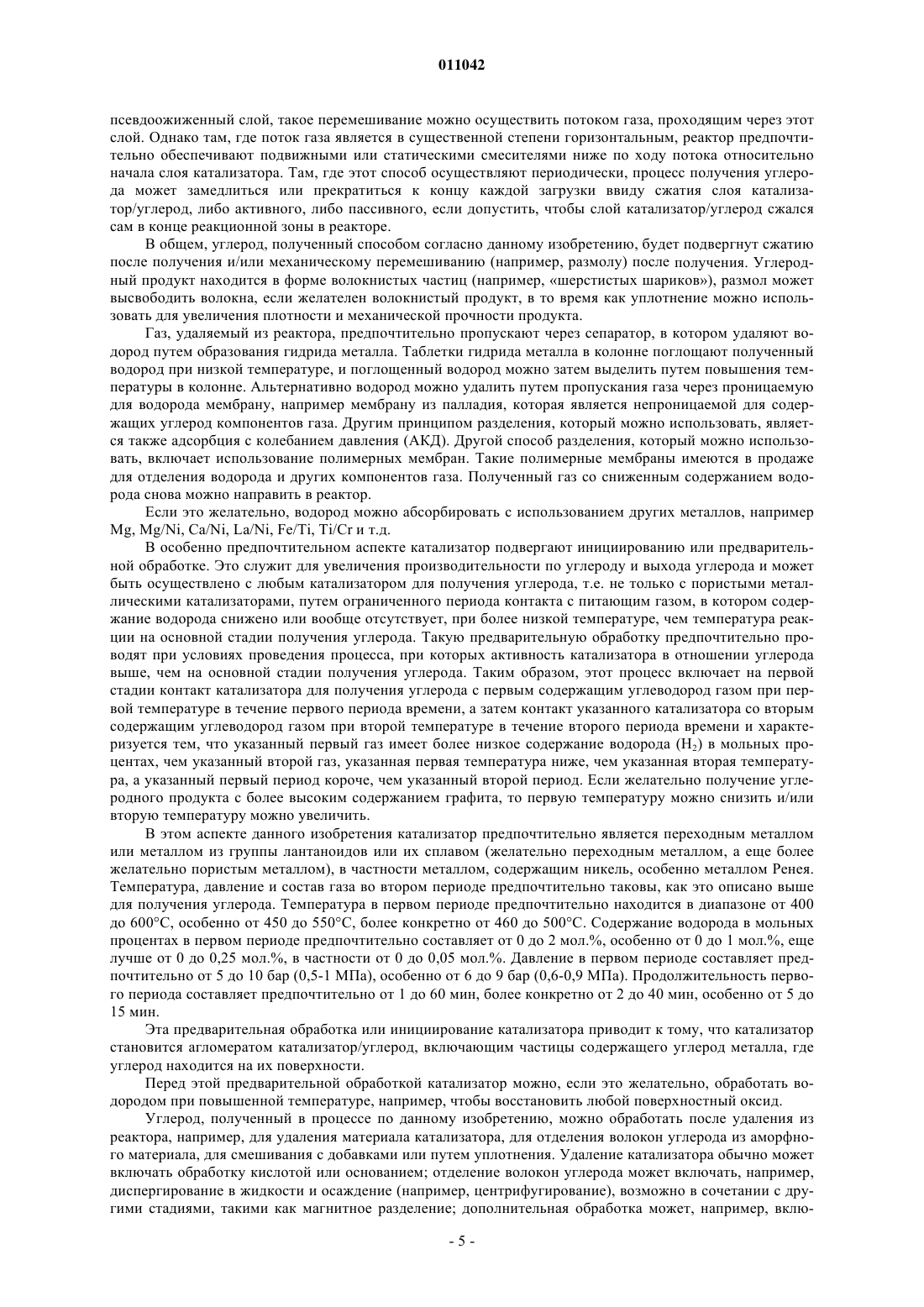 011042

псевдоожиженный слой, такое перемешивание можно осуществить потоком газа, проходящим через этот слой. Однако там, где поток газа является в существенной степени горизонтальным, реактор предпочтительно обеспечивают подвижными или статическими смесителями ниже по ходу потока относительно начала слоя катализатора. Там, где этот способ осуществляют периодически, процесс получения углерода может замедлиться или прекратиться к концу каждой загрузки ввиду сжатия слоя катализатор/углерод, либо активного, либо пассивного, если допустить, чтобы слой катализатор/углерод сжался сам в конце реакционной зоны в реакторе.

В общем, углерод, полученный способом согласно данному изобретению, будет подвергнут сжатию после получения и/или механическому перемешиванию (например, размолу) после получения. Углеродный продукт находится в форме волокнистых частиц (например, «шерстистых шариков»), размол может высвободить волокна, если желателен волокнистый продукт, в то время как уплотнение можно использовать для увеличения плотности и механической прочности продукта.

Газ, удаляемый из реактора, предпочтительно пропускают через сепаратор, в котором удаляют водород путем образования гидрида металла. Таблетки гидрида металла в колонне поглощают полученный водород при низкой температуре, и поглощенный водород можно затем выделить путем повышения температуры в колонне. Альтернативно водород можно удалить путем пропускания газа через проницаемую для водорода мембрану, например мембрану из палладия, которая является непроницаемой для содержащих углерод компонентов газа. Другим принципом разделения, который можно использовать, является также адсорбция с колебанием давления (АКД). Другой способ разделения, который можно использовать, включает использование полимерных мембран. Такие полимерные мембраны имеются в продаже для отделения водорода и других компонентов газа. Полученный газ со сниженным содержанием водорода снова можно направить в реактор.

Если это желательно, водород можно абсорбировать с использованием других металлов, например Mg, Mg/Ni, Ca/Ni, La/Ni, Fe/Ti, Ti/Cr и т.д.

В особенно предпочтительном аспекте катализатор подвергают инициированию или предварительной обработке. Это служит для увеличения производительности по углероду и выхода углерода и может быть осуществлено с любым катализатором для получения углерода, т.е. не только с пористыми металлическими катализаторами, путем ограниченного периода контакта с питающим газом, в котором содержание водорода снижено или вообще отсутствует, при более низкой температуре, чем температура реакции на основной стадии получения углерода. Такую предварительную обработку предпочтительно проводят при условиях проведения процесса, при которых активность катализатора в отношении углерода выше, чем на основной стадии получения углерода. Таким образом, этот процесс включает на первой стадии контакт катализатора для получения углерода с первым содержащим углеводород газом при первой температуре в течение первого периода времени, а затем контакт указанного катализатора со вторым содержащим углеводород газом при второй температуре в течение второго периода времени и характеризуется тем, что указанный первый газ имеет более низкое содержание водорода ($H_2$) в мольных процентах, чем указанный второй газ, указанная первая температура ниже, чем указанная вторая температура, а указанный первый период короче, чем указанный второй период. Если желательно получение углеродного продукта с более высоким содержанием графита, то первую температуру можно снизить и/или вторую температуру можно увеличить.

В этом аспекте данного изобретения катализатор предпочтительно является переходным металлом или металлом из группы лантаноидов или их сплавом (желательно переходным металлом, а еще более желательно пористым металлом), в частности металлом, содержащим никель, особенно металлом Ренея. Температура, давление и состав газа во втором периоде предпочтительно таковы, как это описано выше для получения углерода. Температура в первом периоде предпочтительно находится в диапазоне от 400 до 600°C, особенно от 450 до 550°C, более конкретно от 460 до 500°C. Содержание водорода в мольных процентах в первом периоде предпочтительно составляет от 0 до 2 мол.%, особенно от 0 до 1 мол.%, еще лучше от 0 до 0,25 мол.%, в частности от 0 до 0,05 мол.%. Давление в первом периоде составляет предпочтительно от 5 до 10 бар (0,5-1 МПа), особенно от 6 до 9 бар (0,6-0,9 МПа). Продолжительность первого периода составляет предпочтительно от 1 до 60 мин, более конкретно от 2 до 40 мин, особенно от 5 до 15 мин.

Эта предварительная обработка или инициирование катализатора приводит к тому, что катализатор становится агломератом катализатор/углерод, включающим частицы содержащего углерод металла, где углерод находится на их поверхности.

Перед этой предварительной обработкой катализатор можно, если это желательно, обработать водородом при повышенной температуре, например, чтобы восстановить любой поверхностный оксид.

Углерод, полученный в процессе по данному изобретению, можно обработать после удаления из реактора, например, для удаления материала катализатора, для отделения волокон углерода из аморфного материала, для смешивания с добавками или путем уплотнения. Удаление катализатора обычно может включать обработку кислотой или основанием; отделение волокон углерода может включать, например, диспергирование в жидкости и осаждение (например, центрифугирование), возможно в сочетании с другими стадиями, такими как магнитное разделение; дополнительная обработка может, например, вклю-

- 5 -